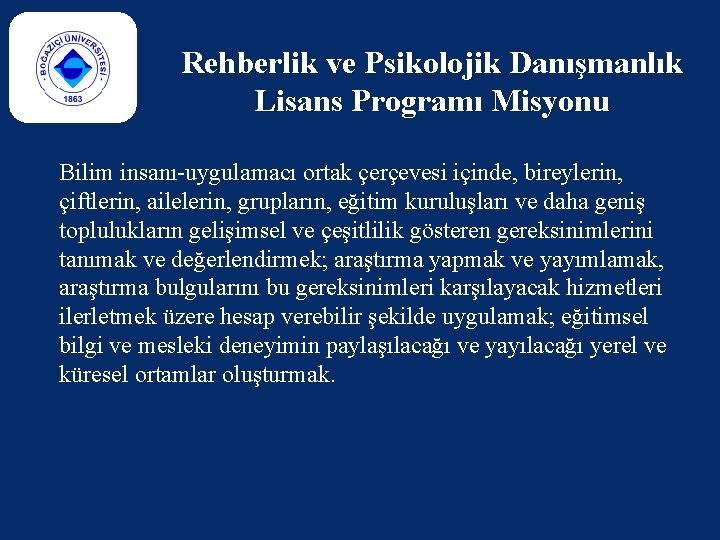 BOĞAZİÇİ ÜNİVERSİTESİ
1863

Rehberlik ve Psikolojik Danışmanlık Lisans Programı Misyonu

Bilim insanı-uygulamacı ortak çerçevesi içinde, bireylerin, çiftlerin, ailelerin, grupların, eğitim kuruluşları ve daha geniş toplulukların gelişimsel ve çeşitlilik gösteren gereksinimlerini tanımak ve değerlendirmek; araştırma yapmak ve yayımlamak, araştırma bulgularını bu gereksinimleri karşılayacak hizmetleri ilerletmek üzere hesap verebilir şekilde uygulamak; eğitimsel bilgi ve mesleki deneyimin paylaşılacağı ve yayılacağı yerel ve küresel ortamlar oluşturmak.